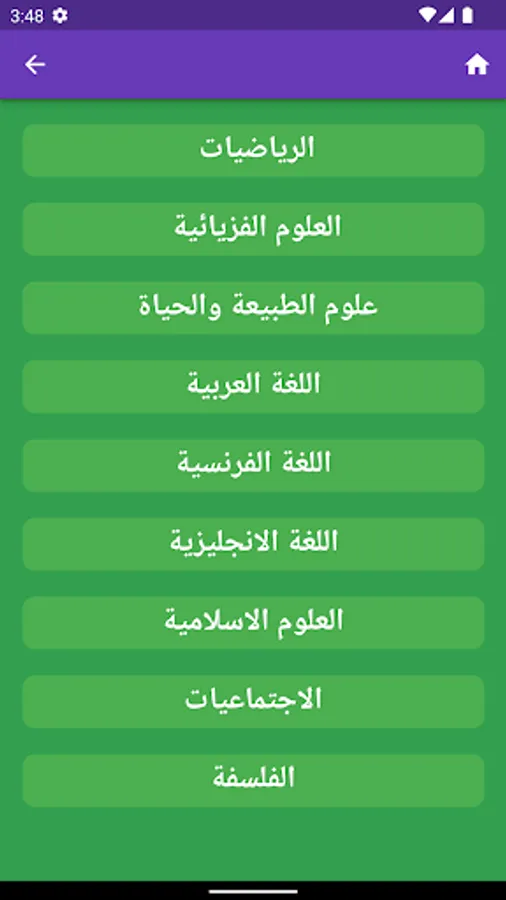 3:48

الرياضيات

العلوم الفزيائية

علوم الطبيعة والحياة

اللغة العربية

اللغة الفرنسية

اللغة الانجليزية

العلوم الاسلامية

الاجتماعيات

الفلسفة